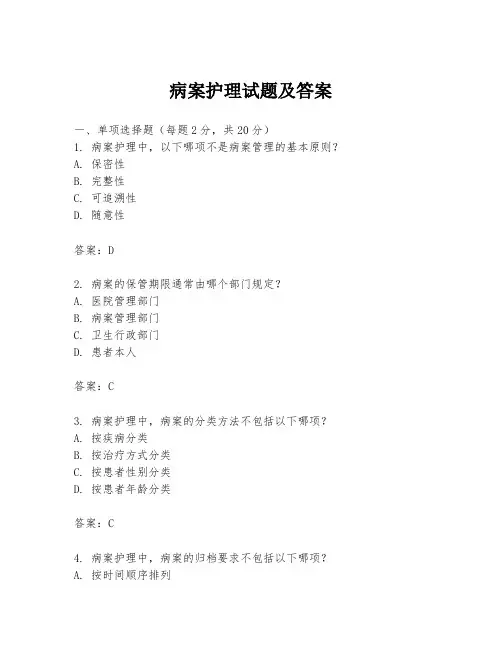 病案护理试题及答案

一、单项选择题（每题2分，共20分）

1. 病案护理中，以下哪项不是病案管理的基本原则？
A. 保密性
B. 完整性
C. 可追溯性
D. 随意性

答案：D

2. 病案的保管期限通常由哪个部门规定？
A. 医院管理部门
B. 病案管理部门
C. 卫生行政部门
D. 患者本人

答案：C

3. 病案护理中，病案的分类方法不包括以下哪项？
A. 按疾病分类
B. 按治疗方式分类
C. 按患者性别分类
D. 按患者年龄分类

答案：C

4. 病案护理中，病案的归档要求不包括以下哪项？
A. 按时间顺序排列